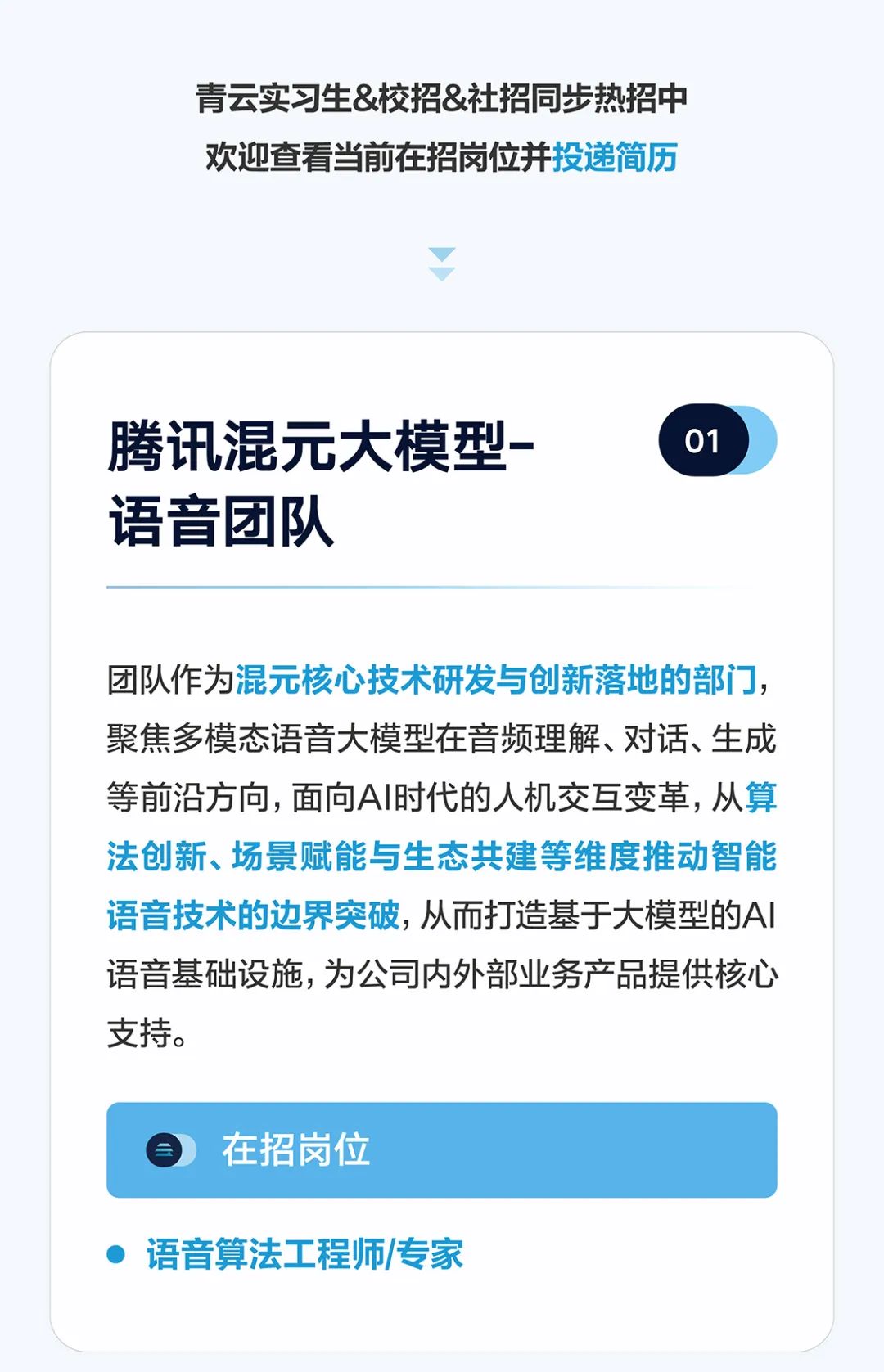 青云实习生&校招&社招同步热招中
欢迎查看当前在招岗位并投递简历

腾讯混元大模型-
语音团队

01

团队作为混元核心技术研发与创新落地的部门，聚焦多模态语音大模型在音频理解、对话、生成等前沿方向，面向AI时代的人机交互变革，从算法创新、场景赋能与生态共建等维度推动智能语音技术的边界突破，从而打造基于大模型的AI语音基础设施，为公司内外部业务产品提供核心支持。

在招岗位

• 语音算法工程师/专家